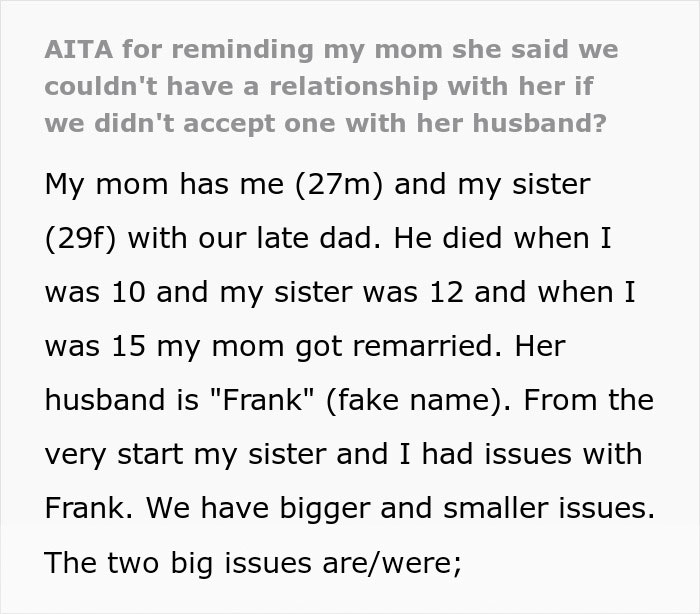 AITA for reminding my mom she said we couldn't have a relationship with her if we didn't accept one with her husband?

My mom has me (27m) and my sister (29f) with our late dad. He died when I was 10 and my sister was 12 and when I was 15 my mom got remarried. Her husband is "Frank" (fake name). From the very start my sister and I had issues with Frank. We have bigger and smaller issues. The two big issues are/were;